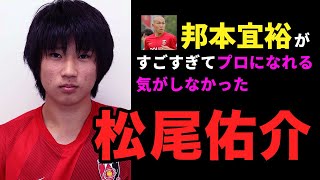 邦本宜裕が
すごすぎてプロになれる
気がしなかった

松尾佑介